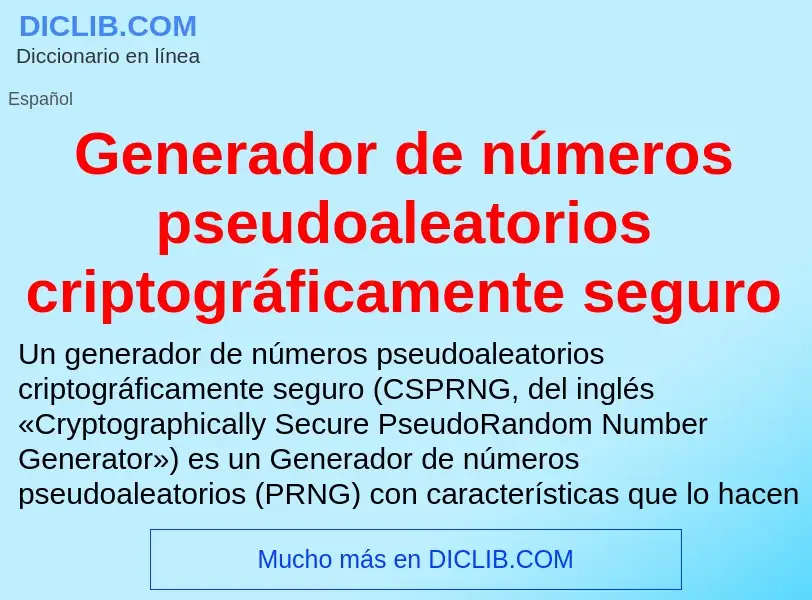 DICLIB.COM
Diccionario en línea

Español

Generador de números pseudoaleatorios criptográficamente seguro

Un generador de números pseudoaleatorios criptográficamente seguro (CSPRNG, del inglés «Cryptographically Secure PseudoRandom Number Generator») es un Generador de números pseudoaleatorios (PRNG) con características que lo hacen

Mucho más en DICLIB.COM